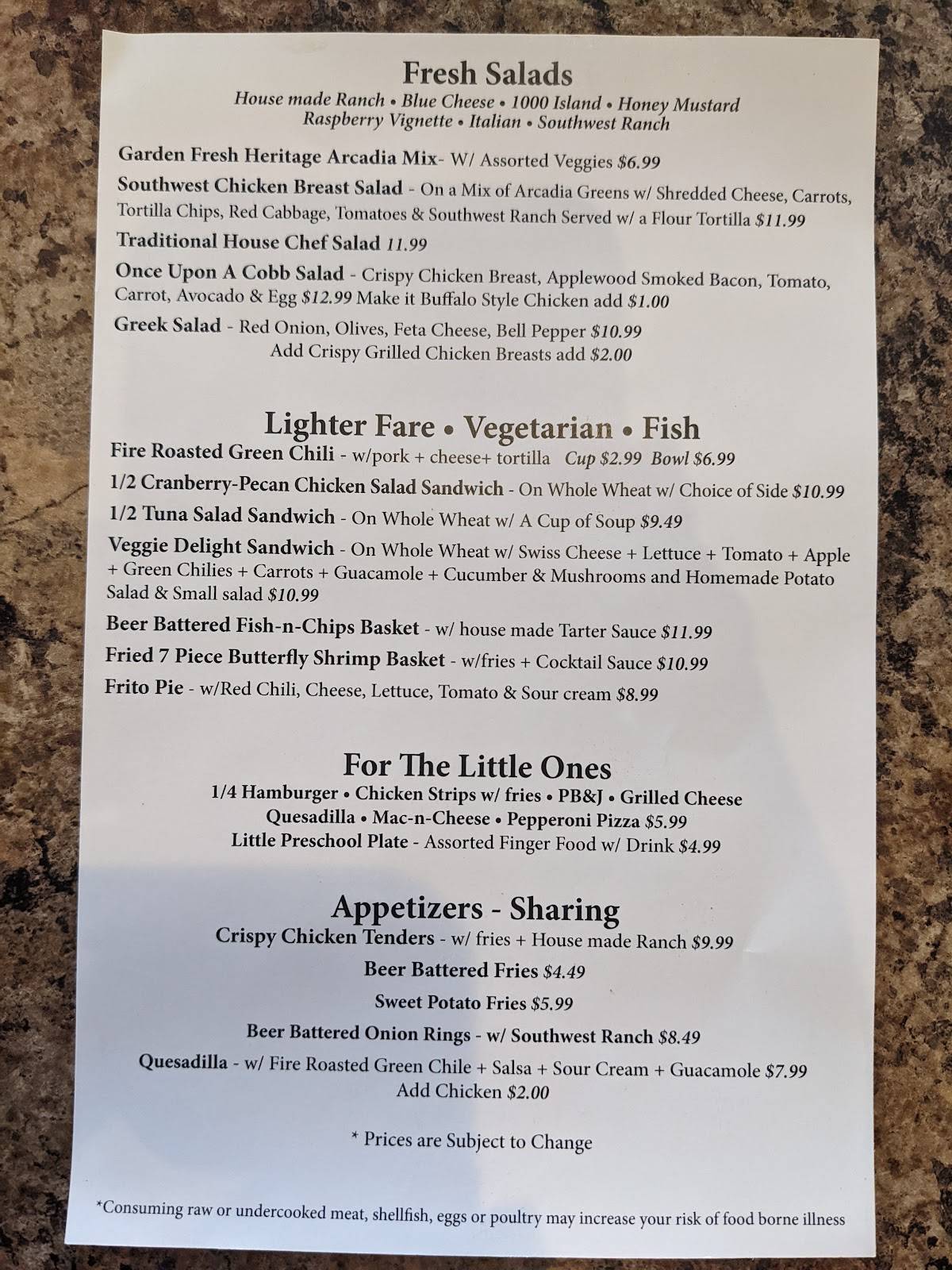 Fresh Salads
House made Ranch • Blue Cheese • 1000 Island • Honey Mustard
Raspberry Vignette • Italian • Southwest Ranch

Garden Fresh Heritage Arcadia Mix- W/ Assorted Veggies $6.99

Southwest Chicken Breast Salad - On a Mix of Arcadia Greens w/ Shredded Cheese, Carrots, Tortilla Chips, Red Cabbage, Tomatoes & Southwest Ranch Served w/ a Flour Tortilla $11.99

Traditional House Chef Salad 11.99

Once Upon A Cobb Salad - Crispy Chicken Breast, Applewood Smoked Bacon, Tomato, Carrot, Avocado & Egg $12.99 Make it Buffalo Style Chicken add $1.00

Greek Salad - Red Onion, Olives, Feta Cheese, Bell Pepper $10.99
Add Crispy Grilled Chicken Breasts add $2.00

Lighter Fare • Vegetarian • Fish
Fire Roasted Green Chili - w/pork + cheese+ tortilla Cup $2.99 Bowl $6.99

1/2 Cranberry-Pecan Chicken Salad Sandwich - On Whole Wheat w/ Choice of Side $10.99

1/2 Tuna Salad Sandwich - On Whole Wheat w/ A Cup of Soup $9.49

Veggie Delight Sandwich - On Whole Wheat w/ Swiss Cheese + Lettuce + Tomato + Apple + Green Chilies + Carrots + Guacamole + Cucumber & Mushrooms and Homemade Potato Salad & Small salad $10.99

Beer Battered Fish-n-Chips Basket - w/ house made Tarter Sauce $11.99

Fried 7 Piece Butterfly Shrimp Basket - w/fries + Cocktail Sauce $10.99

Frito Pie - w/Red Chili, Cheese, Lettuce, Tomato & Sour cream $8.99

For The Little Ones
1/4 Hamburger • Chicken Strips w/ fries • PB&J • Grilled Cheese
Quesadilla • Mac-n-Cheese • Pepperoni Pizza $5.99
Little Preschool Plate - Assorted Finger Food w/ Drink $4.99

Appetizers - Sharing
Crispy Chicken Tenders - w/ fries + House made Ranch $9.99

Beer Battered Fries $4.49

Sweet Potato Fries $5.99

Beer Battered Onion Rings - w/ Southwest Ranch $8.49

Quesadilla - w/ Fire Roasted Green Chile + Salsa + Sour Cream + Guacamole $7.99
Add Chicken $2.00

* Prices are Subject to Change

*Consuming raw or undercooked meat, shellfish, eggs or poultry may increase your risk of food borne illness